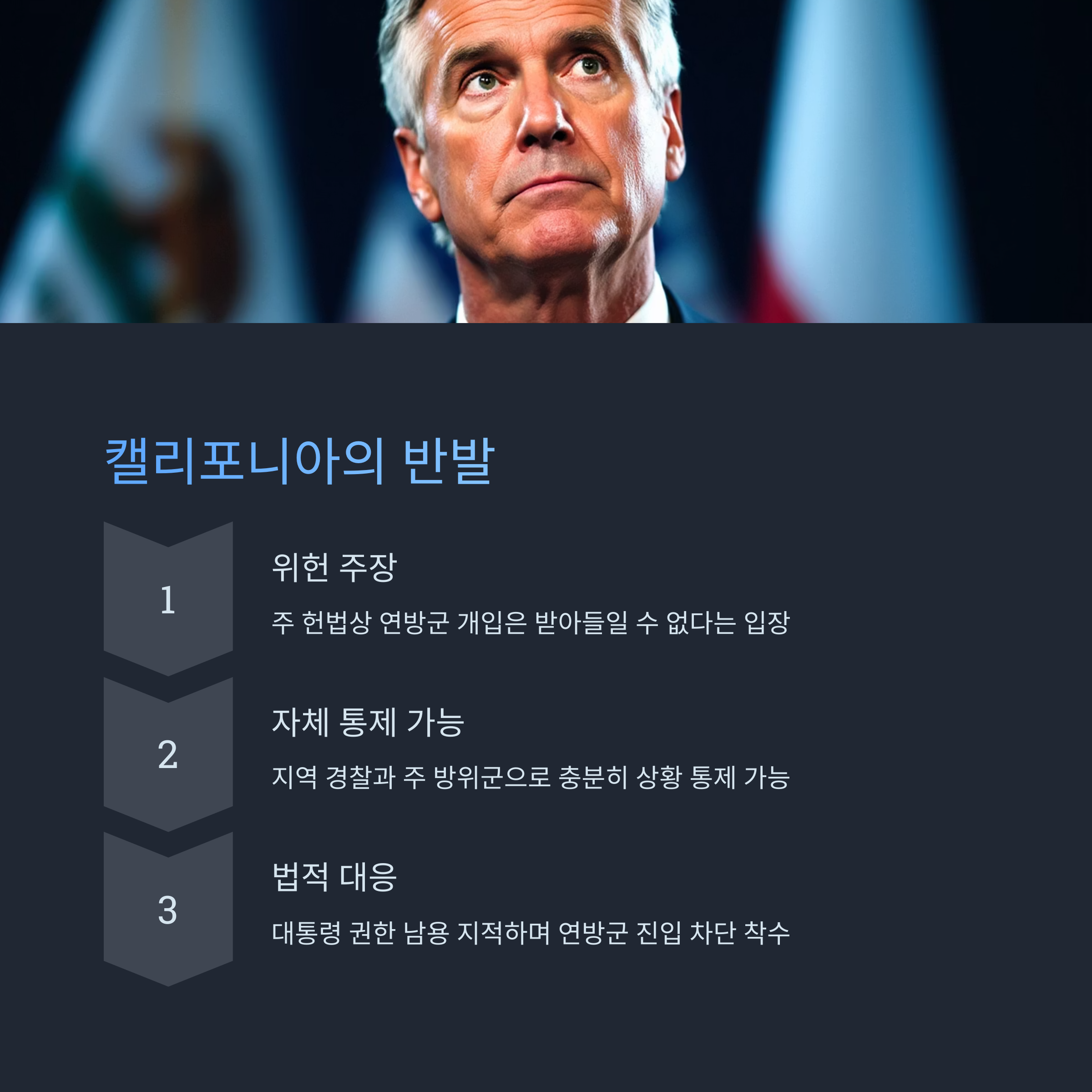 캘리포니아의 반발

1

위헌 주장

주 헌법상 연방군 개입은 받아들일 수 없다는 입장

2

자체 통제 가능

지역 경찰과 주 방위군으로 충분히 상황 통제 가능

3

법적 대응

대통령 권한 남용 지적하며 연방군 진입 차단 착수